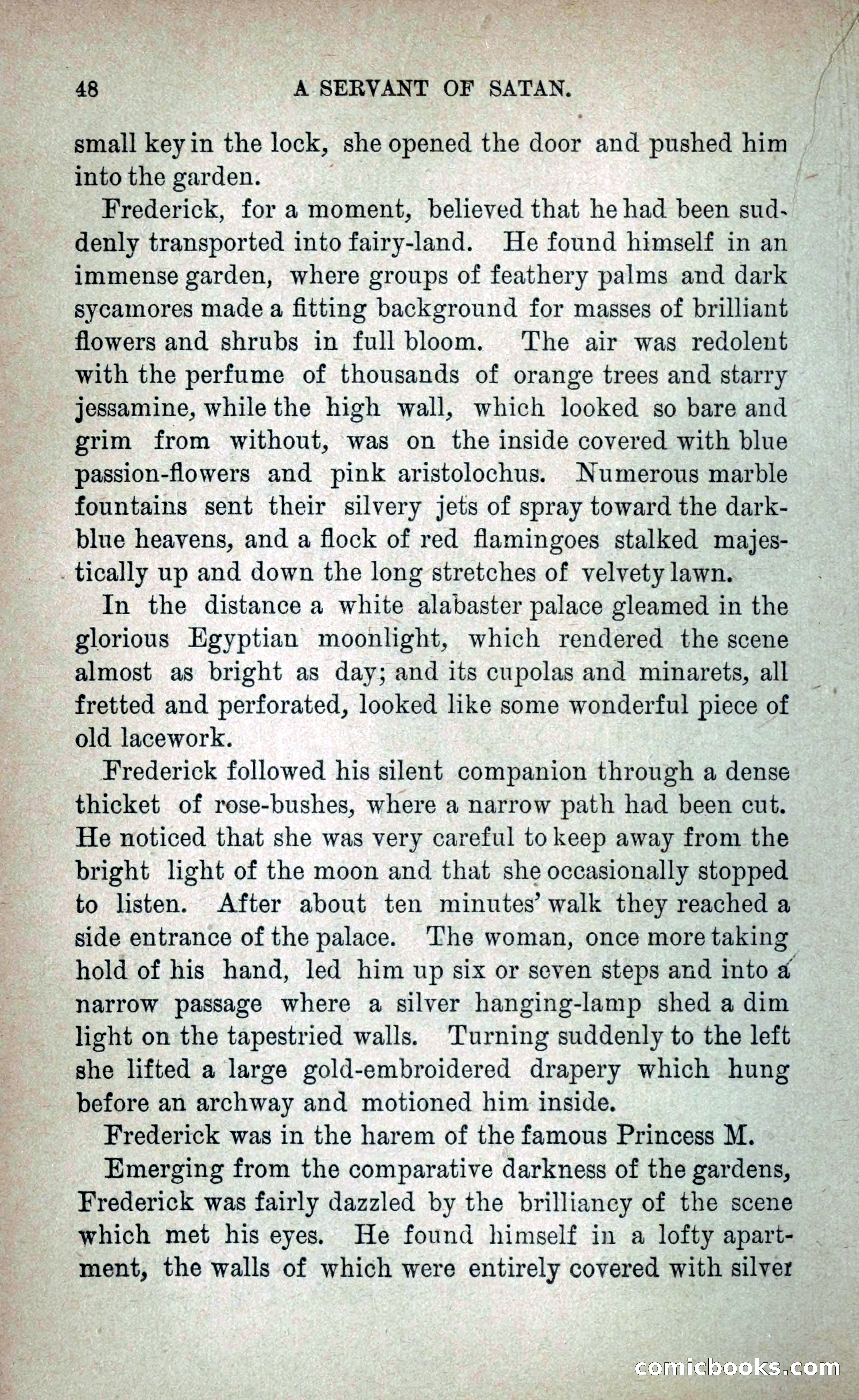 48 A SERVANT OF SATAN.

small key in the lock, she opened the door and pushed him into the garden.

Frederick, for a moment, believed that he had been suddenly transported into fairy-land. He found himself in an immense garden, where groups of feathery palms and dark sycamores made a fitting background for masses of brilliant flowers and shrubs in full bloom. The air was redolent with the perfume of thousands of orange trees and starry jessamine, while the high wall, which looked so bare and grim from without, was on the inside covered with blue passion-flowers and pink aristolochus. Numerous marble fountains sent their silvery jets of spray toward the dark-blue heavens, and a flock of red flamingoes stalked majestically up and down the long stretches of velvety lawn.

In the distance a white alabaster palace gleamed in the glorious Egyptian moonlight, which rendered the scene almost as bright as day; and its cupolas and minarets, all fretted and perforated, looked like some wonderful piece of old lacework.

Frederick followed his silent companion through a dense thicket of rose-bushes, where a narrow path had been cut. He noticed that she was very careful to keep away from the bright light of the moon and that she occasionally stopped to listen. After about ten minutes' walk they reached a side entrance of the palace. The woman, once more taking hold of his hand, led him up six or seven steps and into a narrow passage where a silver hanging-lamp shed a dim light on the tapestried walls. Turning suddenly to the left she lifted a large gold-embroidered drapery which hung before an archway and motioned him inside.

Frederick was in the harem of the famous Princess M.

Emerging from the comparative darkness of the gardens, Frederick was fairly dazzled by the brilliancy of the scene which met his eyes. He found himself in a lofty apartment, the walls of which were entirely covered with silver

comicbooks.com